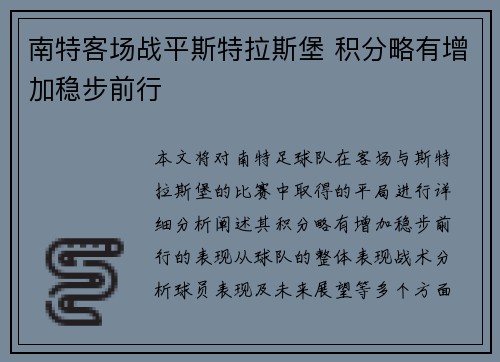 南特客场战平斯特拉斯堡 积分略有增加稳步前行

本文将对南特足球队在客场与斯特拉斯堡的比赛中取得的平局进行详细分析阐述其积分略有增加稳步前行的表现从球队的整体表现战术分析球员表现及未来展望等多个方面